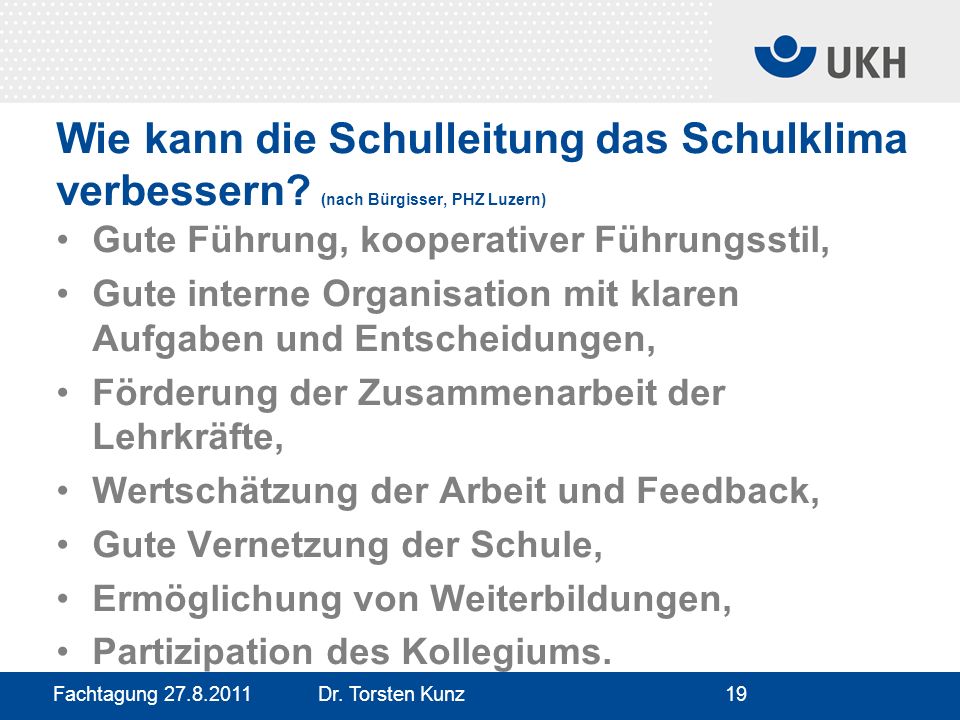 UKH

Wie kann die Schulleitung das Schulklima verbessern? (nach Bürgisser, PHZ Luzern)

• Gute Führung, kooperativer Führungsstil,
• Gute interne Organisation mit klaren Aufgaben und Entscheidungen,
• Förderung der Zusammenarbeit der Lehrkräfte,
• Wertschätzung der Arbeit und Feedback,
• Gute Vernetzung der Schule,
• Ermöglichung von Weiterbildungen,
• Partizipation des Kollegiums.

Fachtagung 27.8.2011 Dr. Torsten Kunz 19